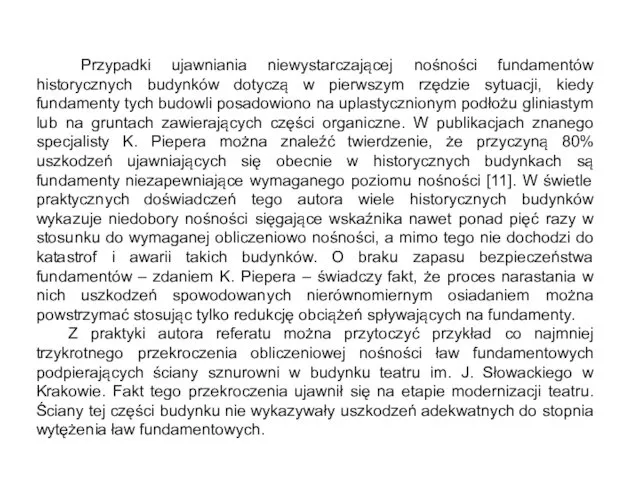 Przypadki ujawniania niewystarczającej nośności fundamentów historycznych budynków dotyczą w pierwszym rzędzie sytuacji, kiedy fundamenty tych budowli posadowiono na uplastycznionym podłożu gliniastym lub na gruntach zawierających części organiczne. W publikacjach znanego specjalisty K. Piepera można znaleźć twierdzenie, że przyczyną 80% uszkodzeń ujawniających się obecnie w historycznych budynkach są fundamenty niezapewniające wymaganego poziomu nośności [11]. W świetle praktycznych doświadczeń tego autora wiele historycznych budynków wykazuje niedobory nośności sięgające wskaźnika nawet ponad pięć razy w stosunku do wymaganej obliczeniowo nośności, a mimo tego nie dochodzi do katastrof i awarii takich budynków. O braku zapasu bezpieczeństwa fundamentów – zdaniem K. Piepera – świadczy fakt, że proces narastania w nich uszkodzeń spowodowanych nierównomiernym osiadaniem można powstrzymać stosując tylko redukcję obciążeń spływających na fundamenty.

Z praktyki autora referatu można przytoczyć przykład co najmniej trzykrotnego przekroczenia obliczeniowej nośności ław fundamentowych podpierających ściany sznurowni w budynku teatru im. J. Słowackiego w Krakowie. Fakt tego przekroczenia ujawnił się na etapie modernizacji teatru. Ściany tej części budynku nie wykazywały uszkodzeń adekwatnych do stopnia wytężenia ław fundamentowych.